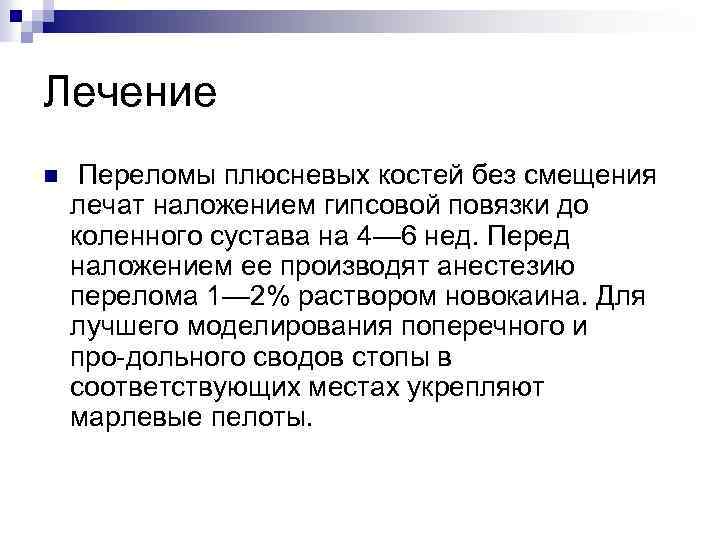 Лечение

Переломы плюсневых костей без смещения лечат наложением гипсовой повязки до коленного сустава на 4—6 нед. Перед наложением ее производят анестезию перелома 1—2% раствором новокаина. Для лучшего моделирования поперечного и про-дольного сводов стопы в соответствующих местах укрепляют марлевые пелоты.